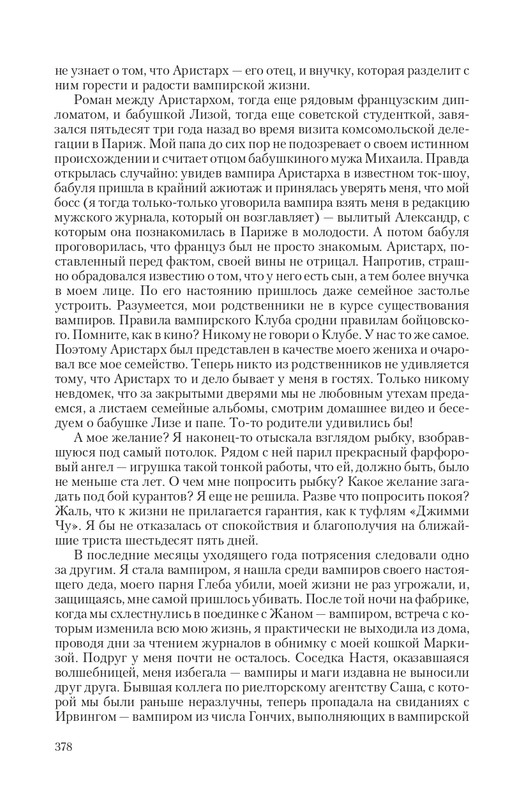 не узнает о том, что Аристарх — его отец, и внучку, которая разделит с ним горести и радости вампирской жизни.

Роман между Аристархом, тогда еще рядовым французским дипломатом, и бабушкой Лизой, тогда еще советской студенткой, завязался пятьдесят три года назад во время визита комсомольской делегации в Париж. Мой папа до сих пор не подозревает о своем истинном происхождении и считает отцом бабушкиного мужа Михаила. Правда открылась случайно: увидев вампира Аристарха в известном ток-шоу, бабуля пришла в крайний ажиотаж и принялась уверять меня, что мой босс (я тогда только-только уговорила вампира взять меня в редакцию мужского журнала, который он возглавляет) — вылитый Александр, с которым она познакомилась в Париже в молодости. А потом бабуля проговорилась, что француз был не просто знакомым. Аристарх, поставленный перед фактом, своей вины не отрицал. Напротив, страшно обрадовался известию о том, что у него есть сын, а тем более внучка в моем лице. По его настоянию пришлось даже семейное застолье устроить. Разумеется, мои родственники не в курсе существования вампиров. Правила вампирского Клуба сродни правилам бойцовского. Помните, как в кино? Никому не говори о Клубе. У нас то же самое. Поэтому Аристарх был представлен в качестве моего жениха и очаровал все мое семейство. Теперь никто из родственников не удивляется тому, что Аристарх то и дело бывает у меня в гостях. Только никому невдомек, что за закрытыми дверями мы не любовным утехам предаемся, а листаем семейные альбомы, смотрим домашнее видео и беседуем о бабушке Лизе и папе. То-то родители удивились бы!

А мое желание? Я наконец-то отыскала взглядом рыбку, взобравшуюся под самый потолок. Рядом с ней парил прекрасный фарфоровый ангел — игрушка такой тонкой работы, что ей, должно быть, было не меньше ста лет. О чем мне попросить рыбку? Какое желание загадать под бой курантов? Я еще не решила. Разве что попросить покоя? Жаль, что к жизни не прилагается гарантия, как к туфлям «Джимми Чу». Я бы не отказалась от спокойствия и благополучия на ближайшие триста шестьдесят пять дней.

В последние месяцы уходящего года потрясения следовали одно за другим. Я стала вампиром, я нашла среди вампиров своего настоящего деда, моего парня Глеба убили, моей жизни не раз угрожали, и, защищаясь, мне самой пришлось убивать. После той ночи на фабрике, когда мы схлестнулись в поединке с Жаном — вампиром, встреча с которым изменила всю мою жизнь, я практически не выходила из дома, проводя дни за чтением журналов в обнимку с моей кошкой Маркизой. Подруг у меня почти не осталось. Соседка Настя, оказавшаяся волшебницей, меня избегала — вампиры и маги издавна не выносили друг друга. Бывшая коллега по риелторскому агентству Саша, с которой мы были раньше неразлучны, теперь пропадала на свиданиях с Ирвингом — вампиром из числа Гончих, выполняющих в вампирской

378